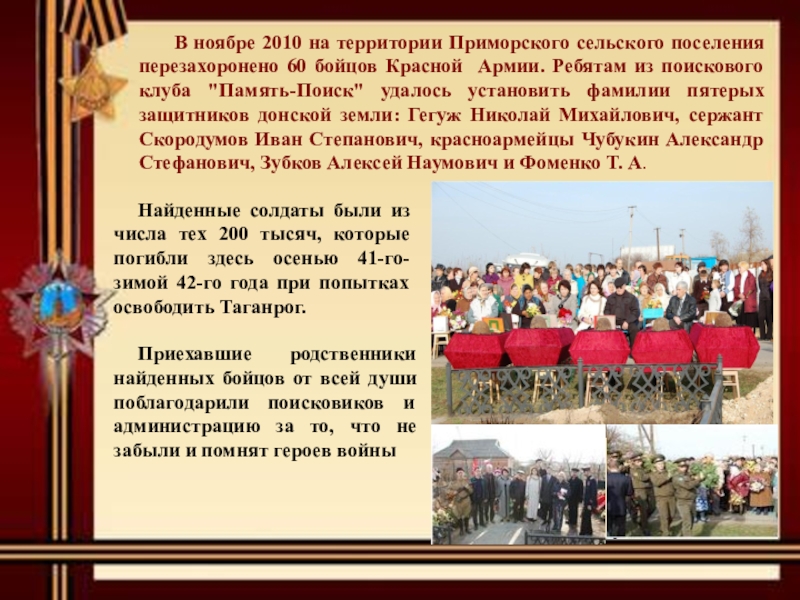 В ноябре 2010 на территории Приморского сельского поселения перезахоронено 60 бойцов Красной Армии. Ребятам из поискового клуба "Память-Поиск" удалось установить фамилии пятерых защитников донской земли: Гегуж Николай Михайлович, сержант Скородумов Иван Степанович, красноармейцы Чубукин Александр Стефанович, Зубков Алексей Наумович и Фоменко Т. А.

Найденные солдаты были из числа тех 200 тысяч, которые погибли здесь осенью 41-го-зимой 42-го года при попытках освободить Таганрог.

Приехавшие родственники найденных бойцов от всей души поблагодарили поисковиков и администрацию за то, что не забыли и помнят героев войны